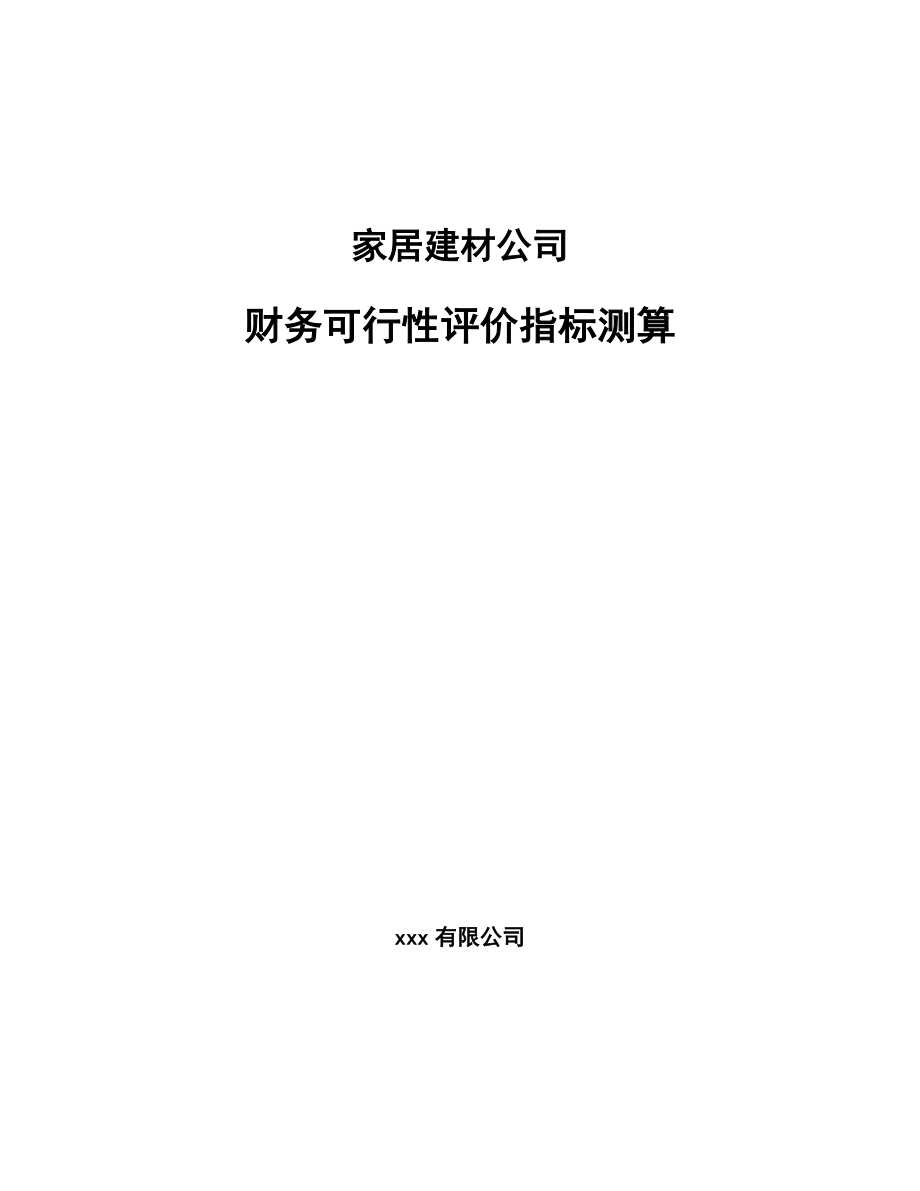 家居建材公司

财务可行性评价指标测算

xxx 有限公司